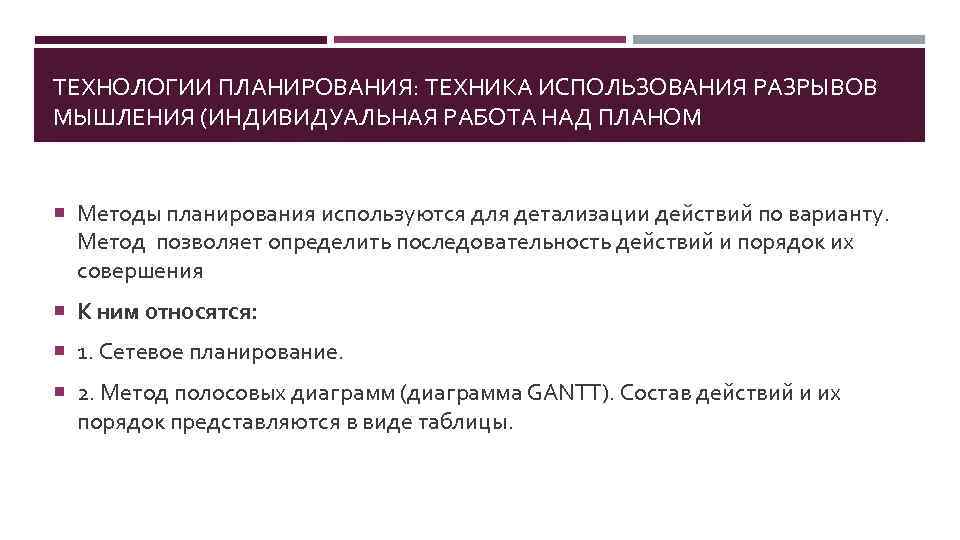 ТЕХНОЛОГИИ ПЛАНИРОВАНИЯ: ТЕХНИКА ИСПОЛЬЗОВАНИЯ РАЗРЫВОВ МЫШЛЕНИЯ (ИНДИВИДУАЛЬНАЯ РАБОТА НАД ПЛАНОМ

Методы планирования используются для детализации действий по варианту. Метод позволяет определить последовательность действий и порядок их совершения

К ним относятся:

1. Сетевое планирование.

2. Метод полосовых диаграмм (диаграмма GANTT). Состав действий и их порядок представляются в виде таблицы.